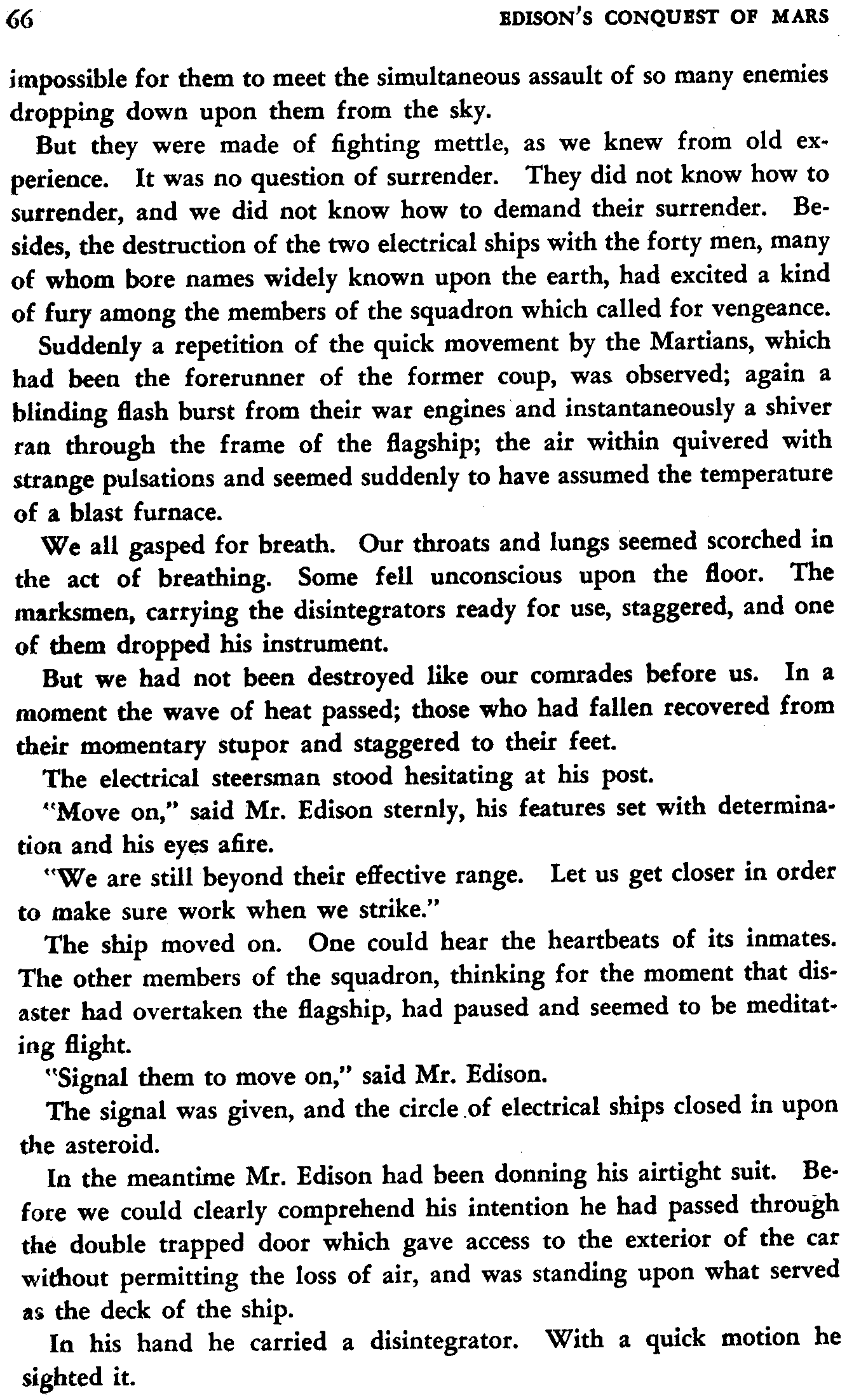 66 EDISON'S CONQUEST OF MARS

impossible for them to meet the simultaneous assault of so many enemies dropping down upon them from the sky.

But they were made of fighting mettle, as we knew from old experience. It was no question of surrender. They did not know how to surrender, and we did not know how to demand their surrender. Besides, the destruction of the two electrical ships with the forty men, many of whom bore names widely known upon the earth, had excited a kind of fury among the members of the squadron which called for vengeance.

Suddenly a repetition of the quick movement by the Martians, which had been the forerunner of the former coup, was observed; again a blinding flash burst from their war engines and instantaneously a shiver ran through the frame of the flagship; the air within quivered with strange pulsations and seemed suddenly to have assumed the temperature of a blast furnace.

We all gasped for breath. Our throats and lungs seemed scorched in the act of breathing. Some fell unconscious upon the floor. The marksmen, carrying the disintegrators ready for use, staggered, and one of them dropped his instrument.

But we had not been destroyed like our comrades before us. In a moment the wave of heat passed; those who had fallen recovered from their momentary stupor and staggered to their feet.

The electrical steersman stood hesitating at his post.

"Move on," said Mr. Edison sternly, his features set with determination and his eyes afire.

"We are still beyond their effective range. Let us get closer in order to make sure work when we strike."

The ship moved on. One could hear the heartbeats of its inmates. The other members of the squadron, thinking for the moment that disaster had overtaken the flagship, had paused and seemed to be meditating flight.

"Signal them to move on," said Mr. Edison.

The signal was given, and the circle of electrical ships closed in upon the asteroid.

In the meantime Mr. Edison had been donning his airtight suit. Before we could clearly comprehend his intention he had passed through the double trapped door which gave access to the exterior of the car without permitting the loss of air, and was standing upon what served as the deck of the ship.

In his hand he carried a disintegrator. With a quick motion he sighted it.